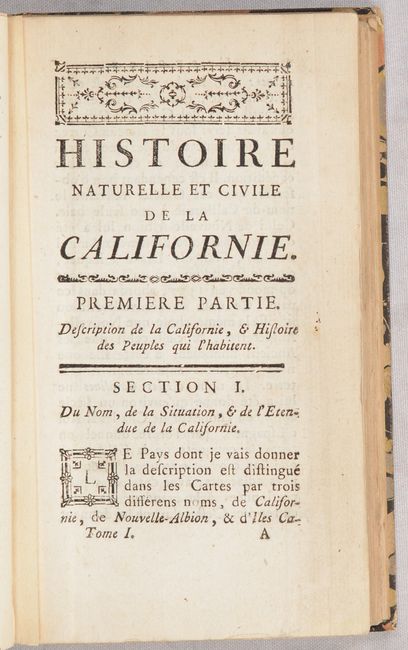 HISTOIRE
NATURELLE ET CIVILE
DE LA
CALIFORNIE.

PREMIERE PARTIE.
Deſcription de la Californie, & Hiſtoire des Peuples qui l'habitent.

SECTION I.
Du Nom, de la Situation, & de l'Etendue de la Californie.

LE Pays dont je vais donner la deſcription eſt diſtingué dans les Cartes par trois différens noms, de Californie, de Nouvelle-Albion, & d'Iles Ca-
Tome I. A